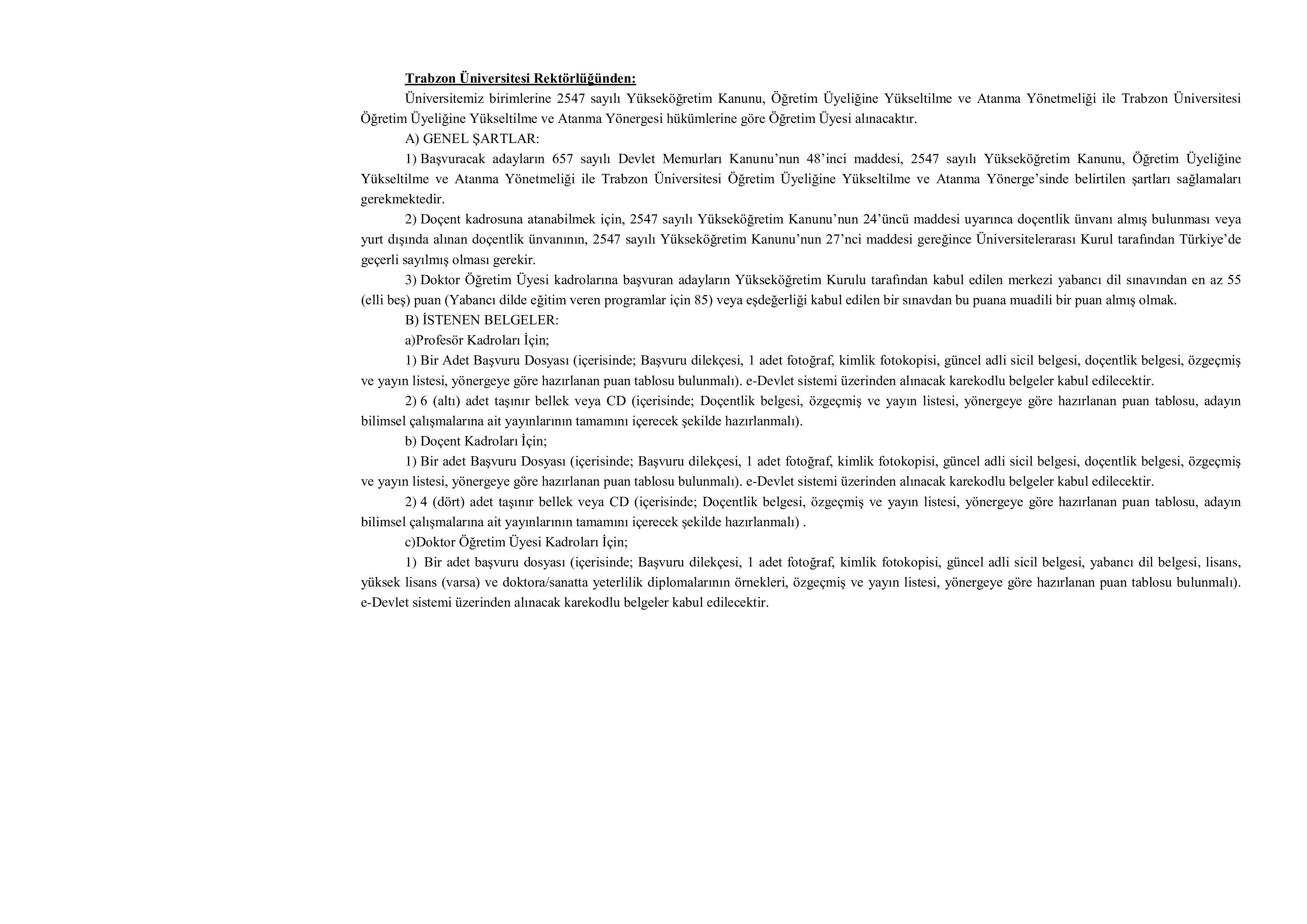 Trabzon Üniversitesi Rektörlüğünden:

Üniversitemiz birimlerine 2547 sayılı Yükseköğretim Kanunu, Öğretim Üyeliğine Yükseltilme ve Atanma Yönetmeliği ile Trabzon Üniversitesi Öğretim Üyeliğine Yükseltilme ve Atanma Yönergesi hükümlerine göre Öğretim Üyesi alınacaktır.

A) GENEL ŞARTLAR:

1) Başvuracak adayların 657 sayılı Devlet Memurları Kanunu'nun 48'inci maddesi, 2547 sayılı Yükseköğretim Kanunu, Öğretim Üyeliğine Yükseltilme ve Atanma Yönetmeliği ile Trabzon Üniversitesi Öğretim Üyeliğine Yükseltilme ve Atanma Yönerge'sinde belirtilen şartları sağlamaları gerekmektedir.

2) Doçent kadrosuna atanabilmek için, 2547 sayılı Yükseköğretim Kanunu'nun 24'üncü maddesi uyarınca doçentlik ünvanı almış bulunması veya yurt dışında alınan doçentlik ünvanının, 2547 sayılı Yükseköğretim Kanunu'nun 27'nci maddesi gereğince Üniversitelerarası Kurul tarafından Türkiye'de geçerli sayılmış olması gerekir.

3) Doktor Öğretim Üyesi kadrolarına başvuran adayların Yükseköğretim Kurulu tarafından kabul edilen merkezi yabancı dil sınavından en az 55 (elli beş) puan (Yabancı dilde eğitim veren programlar için 85) veya eşdeğerliği kabul edilen bir sınavdan bu puana muadili bir puan almış olmak.

B) İSTENEN BELGELER:

a)Profesör Kadroları İçin;

1) Bir Adet Başvuru Dosyası (içerisinde; Başvuru dilekçesi, 1 adet fotoğraf, kimlik fotokopisi, güncel adli sicil belgesi, doçentlik belgesi, özgeçmiş ve yayın listesi, yönergeye göre hazırlanan puan tablosu bulunmalı). e-Devlet sistemi üzerinden alınacak karekodlu belgeler kabul edilecektir.

2) 6 (altı) adet taşınır bellek veya CD (içerisinde; Doçentlik belgesi, özgeçmiş ve yayın listesi, yönergeye göre hazırlanan puan tablosu, adayın bilimsel çalışmalarına ait yayınlarının tamamını içerecek şekilde hazırlanmalı).

b) Doçent Kadroları İçin;

1) Bir adet Başvuru Dosyası (içerisinde; Başvuru dilekçesi, 1 adet fotoğraf, kimlik fotokopisi, güncel adli sicil belgesi, doçentlik belgesi, özgeçmiş ve yayın listesi, yönergeye göre hazırlanan puan tablosu bulunmalı). e-Devlet sistemi üzerinden alınacak karekodlu belgeler kabul edilecektir.

2) 4 (dört) adet taşınır bellek veya CD (içerisinde; Doçentlik belgesi, özgeçmiş ve yayın listesi, yönergeye göre hazırlanan puan tablosu, adayın bilimsel çalışmalarına ait yayınlarının tamamını içerecek şekilde hazırlanmalı) .

c)Doktor Öğretim Üyesi Kadroları İçin;

1) Bir adet başvuru dosyası (içerisinde; Başvuru dilekçesi, 1 adet fotoğraf, kimlik fotokopisi, güncel adli sicil belgesi, yabancı dil belgesi, lisans, yüksek lisans (varsa) ve doktora/sanatta yeterlilik diplomalarının örnekleri, özgeçmiş ve yayın listesi, yönergeye göre hazırlanan puan tablosu bulunmalı). e-Devlet sistemi üzerinden alınacak karekodlu belgeler kabul edilecektir.